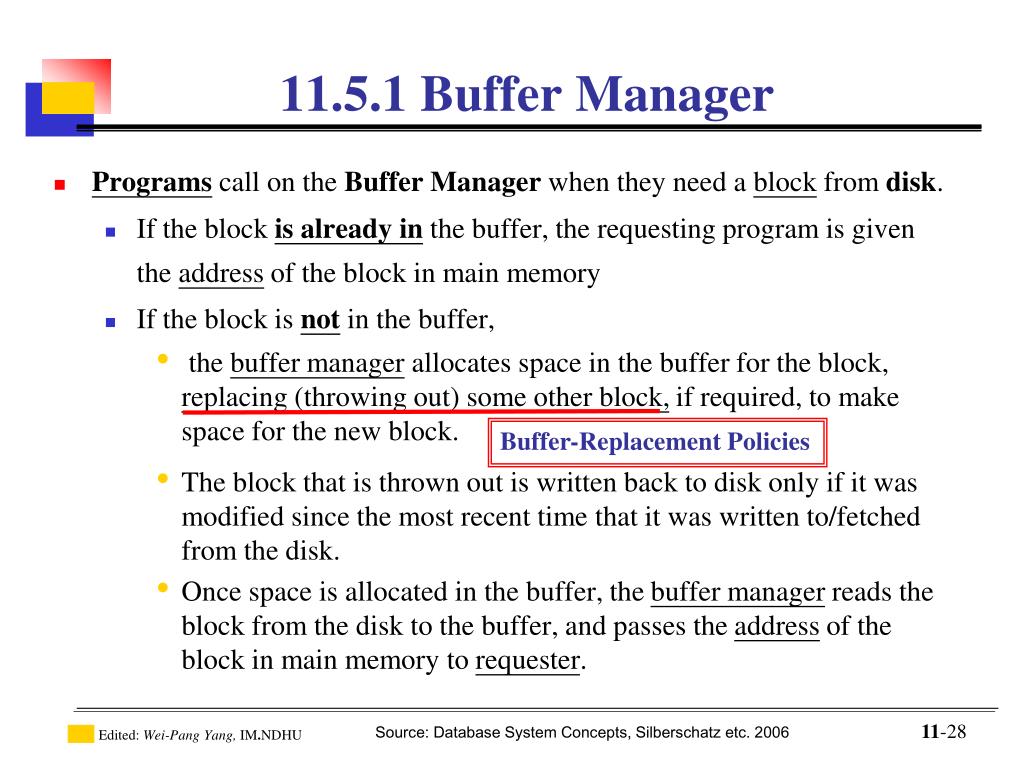 11.5.1 Buffer Manager

Programs call on the Buffer Manager when they need a block from disk.

If the block is already in the buffer, the requesting program is given the address of the block in main memory

If the block is not in the buffer,

the buffer manager allocates space in the buffer for the block, replacing (throwing out) some other block, if required, to make space for the new block.

Buffer-Replacement Policies

The block that is thrown out is written back to disk only if it was modified since the most recent time that it was written to/fetched from the disk.

Once space is allocated in the buffer, the buffer manager reads the block from the disk to the buffer, and passes the address of the block in main memory to requester.

Edited: Wei-Pang Yang, IM.NDHU

Source: Database System Concepts, Silberschatz etc. 2006

11-28